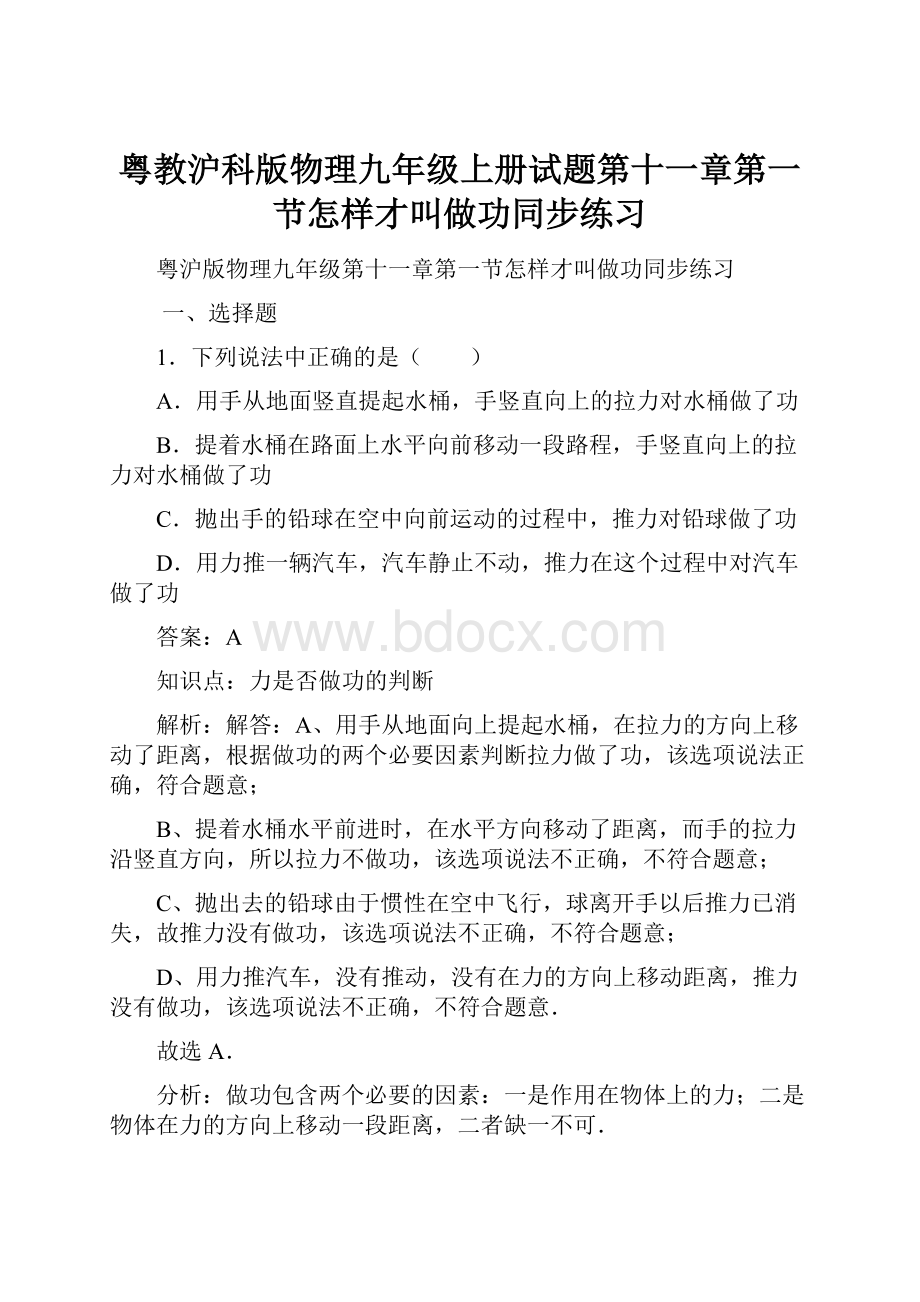 粤教沪科版物理九年级上册试题第十一章第一节怎样才叫做功同步练习

粤沪版物理九年级第十一章第一节怎样才叫做功同步练习

一、选择题

1．下列说法中正确的是（　　）

A．用手从地面竖直提起水桶，手竖直向上的拉力对水桶做了功

B．提着水桶在路面上水平向前移动一段路程，手竖直向上的拉力对水桶做了功

C．抛出手的铅球在空中向前运动的过程中，推力对铅球做了功

D．用力推一辆汽车，汽车静止不动，推力在这个过程中对汽车做了功

答案：A

www.bdocx.com

知识点：力是否做功的判断

解析：解答：A、用手从地面向上提起水桶，在拉力的方向上移动了距离，根据做功的两个必要因素判断拉力做了功，该选项说法正确，符合题意；

B、提着水桶水平前进时，在水平方向移动了距离，而手的拉力沿竖直方向，所以拉力不做功，该选项说法不正确，不符合题意；

C、抛出去的铅球由于惯性在空中飞行，球离开手以后推力已消失，故推力没有做功，该选项说法不正确，不符合题意；

D、用力推汽车，没有推动，没有在力的方向上移动距离，推力没有做功，该选项说法不正确，不符合题意．

故选 A．

分析：做功包含两个必要的因素：一是作用在物体上的力；二是物体在力的方向上移动一段距离，二者缺一不可．